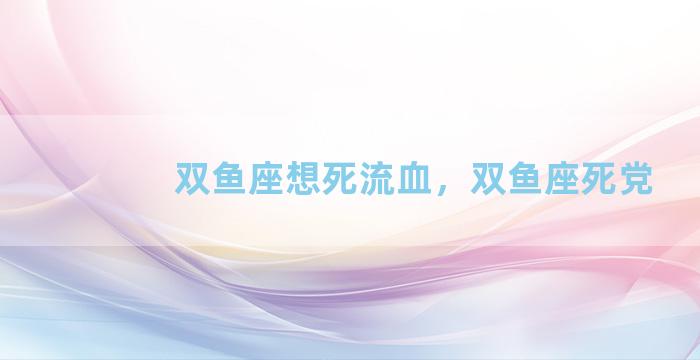 双鱼座想死流血，双鱼座死党